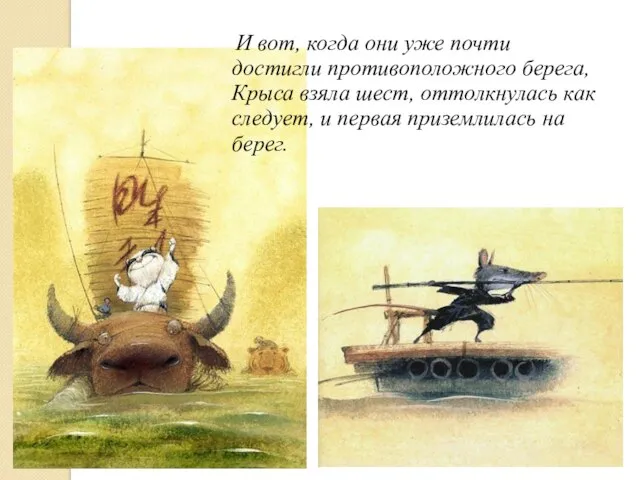 И вот, когда они уже почти достигли противоположного берега, Крыса взяла шест, оттолкнулась как следует, и первая приземлилась на берег.